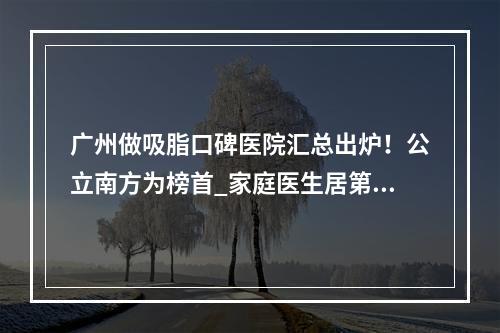 广州做吸脂口碑医院汇总出炉！公立南方为榜首_家庭医生居第...